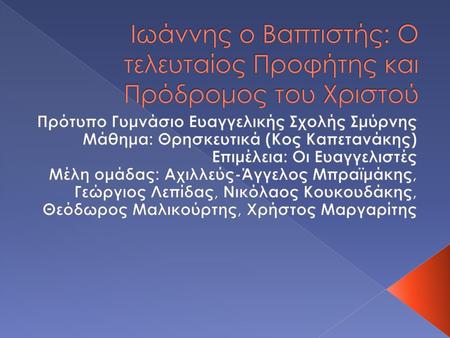 Ιωάννης ο Βαπτιστής: Ο τελευταίος Προφήτης και Πρόδρομος του Χριστού

Πρότυπο Γυμνάσιο Ευαγγελικής Σχολής Σμύρνης
Μάθημα: Θρησκευτικά (Κος Καπετανάκης)
Επιμέλεια: Οι Ευαγγελιστές
Μέλη ομάδας: Αχιλλεύς-Άγγελος Μπραϊμάκης, Γεώργιος Λεπίδας, Νικόλαος Κουκουδάκης, Θεόδωρος Μαλικούρτης, Χρήστος Μαργαρίτης